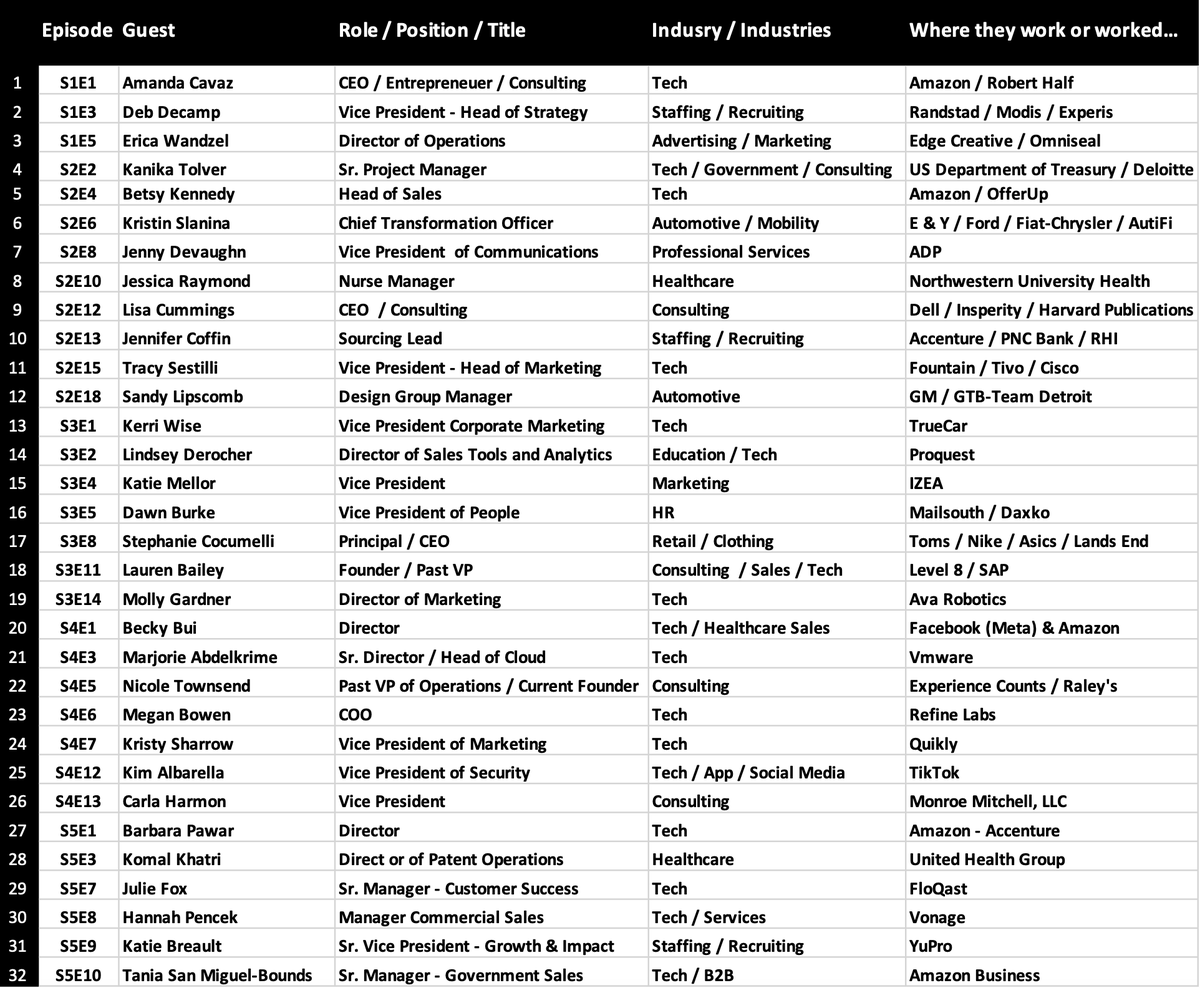 | | Episode | Guest | Role / Position / Title | Indusry / Industries | Where they work or worked... |
|---|---|---|---|---|---|
| 1 | S1E1 | Amanda Cavaz | CEO / Entrepreneuer / Consulting | Tech | Amazon / Robert Half |
| 2 | S1E3 | Deb Decamp | Vice President - Head of Strategy | Staffing / Recruiting | Randstad / Modis / Experis |
| 3 | S1E5 | Erica Wandzel | Director of Operations | Advertising / Marketing | Edge Creative / Omniseal |
| 4 | S2E2 | Kanika Tolver | Sr. Project Manager | Tech / Government / Consulting | US Department of Treasury / Deloitte |
| 5 | S2E4 | Betsy Kennedy | Head of Sales | Tech | Amazon / OfferUp |
| 6 | S2E6 | Kristin Slanina | Chief Transformation Officer | Automotive / Mobility | E & Y / Ford / Fiat-Chrysler / AutiFi |
| 7 | S2E8 | Jenny Devaughn | Vice President of Communications | Professional Services | ADP |
| 8 | S2E10 | Jessica Raymond | Nurse Manager | Healthcare | Northwestern University Health |
| 9 | S2E12 | Lisa Cummings | CEO / Consulting | Consulting | Dell / Insperity / Harvard Publications |
| 10 | S2E13 | Jennifer Coffin | Sourcing Lead | Staffing / Recruiting | Accenture / PNC Bank / RHI |
| 11 | S2E15 | Tracy Sestilli | Vice President - Head of Marketing | Tech | Fountain / Tivo / Cisco |
| 12 | S2E18 | Sandy Lipscomb | Design Group Manager | Automotive | GM / GTB-Team Detroit |
| 13 | S3E1 | Kerri Wise | Vice President Corporate Marketing | Tech | TrueCar |
| 14 | S3E2 | Lindsey Derocher | Director of Sales Tools and Analytics | Education / Tech | Proquest |
| 15 | S3E4 | Katie Mellor | Vice President | Marketing | IZEA |
| 16 | S3E5 | Dawn Burke | Vice President of People | HR | Mailsouth / Daxko |
| 17 | S3E8 | Stephanie Cocumelli | Principal / CEO | Retail / Clothing | Toms / Nike / Asics / Lands End |
| 18 | S3E11 | Lauren Bailey | Founder / Past VP | Consulting / Sales / Tech | Level 8 / SAP |
| 19 | S3E14 | Molly Gardner | Director of Marketing | Tech | Ava Robotics |
| 20 | S4E1 | Becky Bui | Director | Tech / Healthcare Sales | Facebook (Meta) & Amazon |
| 21 | S4E3 | Marjorie Abdelkrime | Sr. Director / Head of Cloud | Tech | Vmware |
| 22 | S4E5 | Nicole Townsend | Past VP of Operations / Current Founder | Consulting | Experience Counts / Raley's |
| 23 | S4E6 | Megan Bowen | COO | Tech | Refine Labs |
| 24 | S4E7 | Kristy Sharrow | Vice President of Marketing | Tech | Quikly |
| 25 | S4E12 | Kim Albarella | Vice President of Security | Tech / App / Social Media | TikTok |
| 26 | S4E13 | Carla Harmon | Vice President | Consulting | Monroe Mitchell, LLC |
| 27 | S5E1 | Barbara Pawar | Director | Tech | Amazon - Accenture |
| 28 | S5E3 | Komal Khatri | Direct or of Patent Operations | Healthcare | United Health Group |
| 29 | S5E7 | Julie Fox | Sr. Manager - Customer Success | Tech | FloQast |
| 30 | S5E8 | Hannah Pencek | Manager Commercial Sales | Tech / Services | Vonage |
| 31 | S5E9 | Katie Breault | Sr. Vice President - Growth & Impact | Staffing / Recruiting | YuPro |
| 32 | S5E10 | Tania San Miguel-Bounds | Sr. Manager - Government Sales | Tech / B2B | Amazon Business |